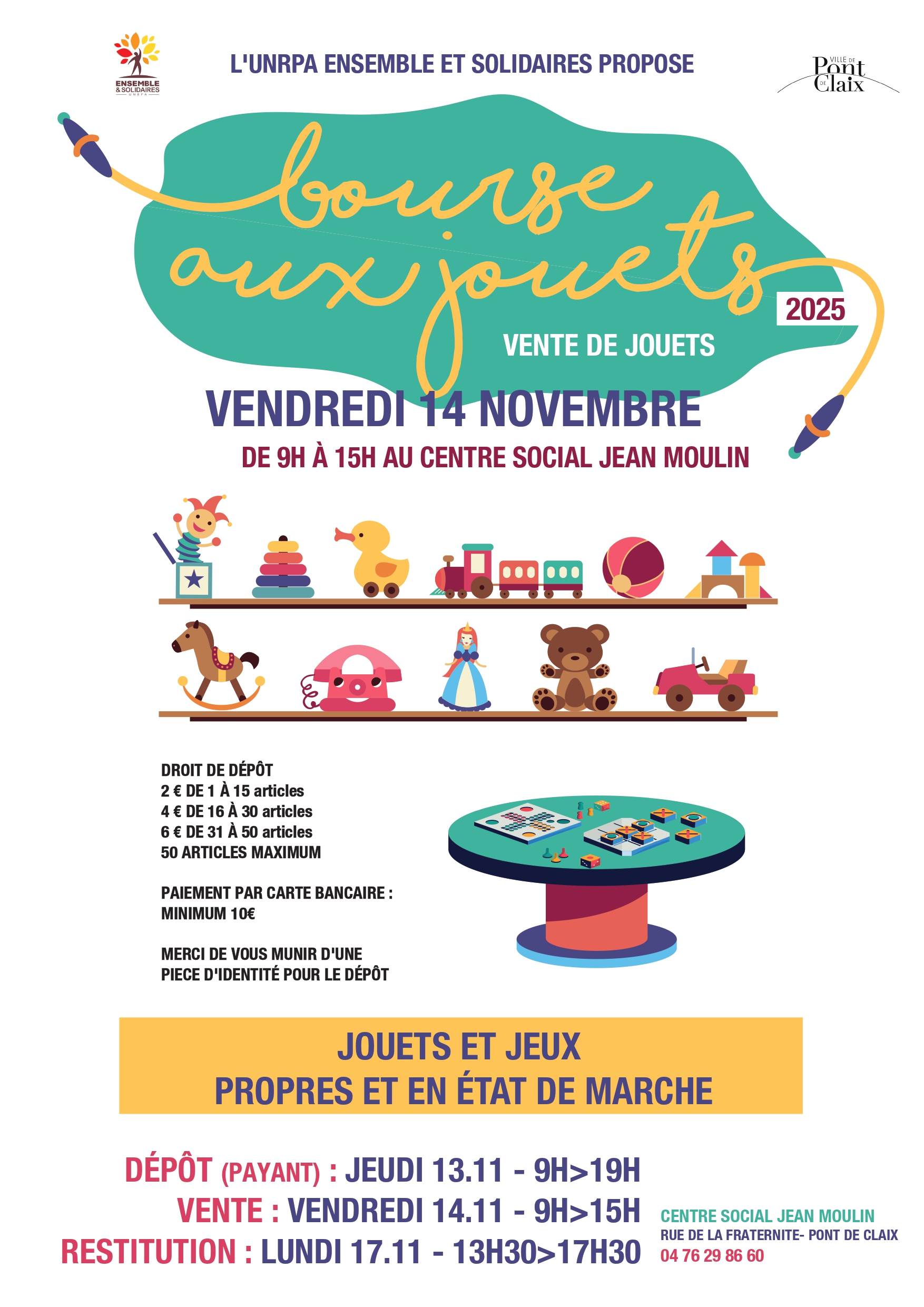 ENSEMBLE & SOLIDAIRES UNRPA

L'UNRPA ENSEMBLE ET SOLIDAIRES PROPOSE

VILLE DE Pont DE Claix

bourse aux jouets

2025

VENTE DE JOUETS

VENDREDI 14 NOVEMBRE

DE 9H À 15H AU CENTRE SOCIAL JEAN MOULIN

DROIT DE DÉPÔT
2 € DE 1 À 15 articles
4 € DE 16 À 30 articles
6 € DE 31 À 50 articles
50 ARTICLES MAXIMUM

PAIEMENT PAR CARTE BANCAIRE :
MINIMUM 10€

MERCI DE VOUS MUNIR D'UNE PIECE D'IDENTITÉ POUR LE DÉPÔT

JOUETS ET JEUX
PROPRES ET EN ÉTAT DE MARCHE

DÉPÔT (PAYANT) : JEUDI 13.11 - 9H>19H
VENTE : VENDREDI 14.11 - 9H>15H
RESTITUTION : LUNDI 17.11 - 13H30>17H30

CENTRE SOCIAL JEAN MOULIN
RUE DE LA FRATERNITE- PONT DE CLAIX
04 76 29 86 60